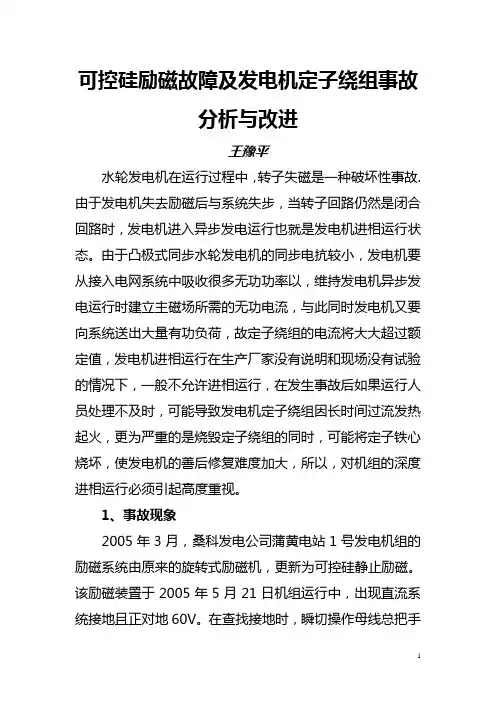 可控硅励磁故障及发电机定子绕组事故分析与改进

王豫平

水轮发电机在运行过程中，转子失磁是一种破坏性事故.由于发电机失去励磁后与系统失步，当转子回路仍然是闭合回路时，发电机进入异步发电运行也就是发电机进相运行状态。由于凸极式同步水轮发电机的同步电抗较小，发电机要从接入电网系统中吸收很多无功功率以，维持发电机异步发电运行时建立主磁场所需的无功电流，与此同时发电机又要向系统送出大量有功负荷，故定子绕组的电流将大大超过额定值，发电机进相运行在生产厂家没有说明和现场没有试验的情况下，一般不允许进相运行，在发生事故后如果运行人员处理不及时，可能导致发电机定子绕组因长时间过流发热起火，更为严重的是烧毁定子绕组的同时，可能将定子铁心烧坏，使发电机的善后修复难度加大，所以，对机组的深度进相运行必须引起高度重视。

1、事故现象

2005 年 3 月，桑科发电公司蒲黄电站 1 号发电机组的励磁系统由原来的旋转式励磁机，更新为可控硅静止励磁。该励磁装置于 2005 年 5 月 21 日机组运行中，出现直流系统接地且正对地 60V。在查找接地时，瞬切操作母线总把手

1